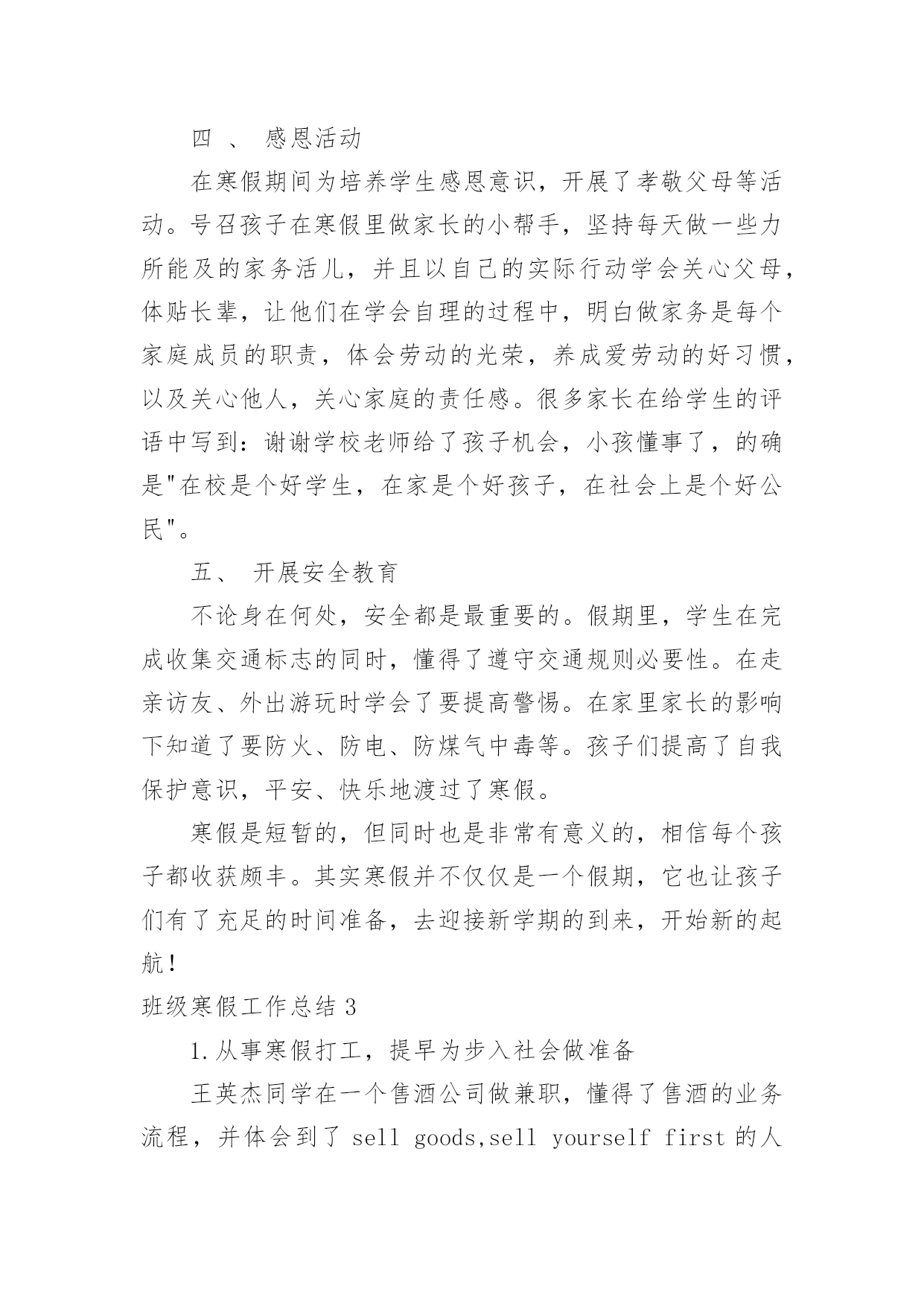 四 、 感恩活动

在寒假期间为培养学生感恩意识，开展了孝敬父母等活动。号召孩子在寒假里做家长的小帮手，坚持每天做一些力所能及的家务活儿，并且以自己的实际行动学会关心父母，体贴长辈，让他们在学会自理的过程中，明白做家务是每个家庭成员的职责，体会劳动的光荣，养成爱劳动的好习惯，以及关心他人，关心家庭的责任感。很多家长在给学生的评语中写到：谢谢学校老师给了孩子机会，小孩懂事了，的确是"在校是个好学生，在家是个好孩子，在社会上是个好公民"。

五、 开展安全教育

不论身在何处，安全都是最重要的。假期里，学生在完成收集交通标志的同时，懂得了遵守交通规则必要性。在走亲访友、外出游玩时学会了要提高警惕。在家里家长的影响下知道了要防火、防电、防煤气中毒等。孩子们提高了自我保护意识，平安、快乐地渡过了寒假。

寒假是短暂的，但同时也是非常有意义的，相信每个孩子都收获颇丰。其实寒假并不仅仅是一个假期，它也让孩子们有了充足的时间准备，去迎接新学期的到来，开始新的起航！

班级寒假工作总结 3

1.从事寒假打工，提早为步入社会做准备

王英杰同学在一个售酒公司做兼职，懂得了售酒的业务流程，并体会到了 sell goods,sell yourself first 的人